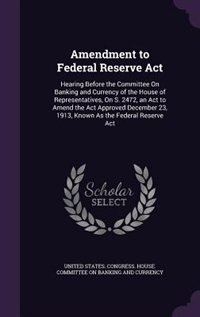 Amendment to Federal Reserve Act

Hearing Before the Committee On Banking and Currency of the House of Representatives, On S. 2472, an Act to Amend the Act Approved December 23, 1913, Known As the Federal Reserve Act

Scholar SELECT

UNITED STATES. CONGRESS. HOUSE. COMMITTEE ON BANKING AND CURRENCY